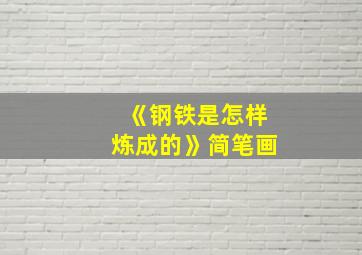 《钢铁是怎样炼成的》简笔画